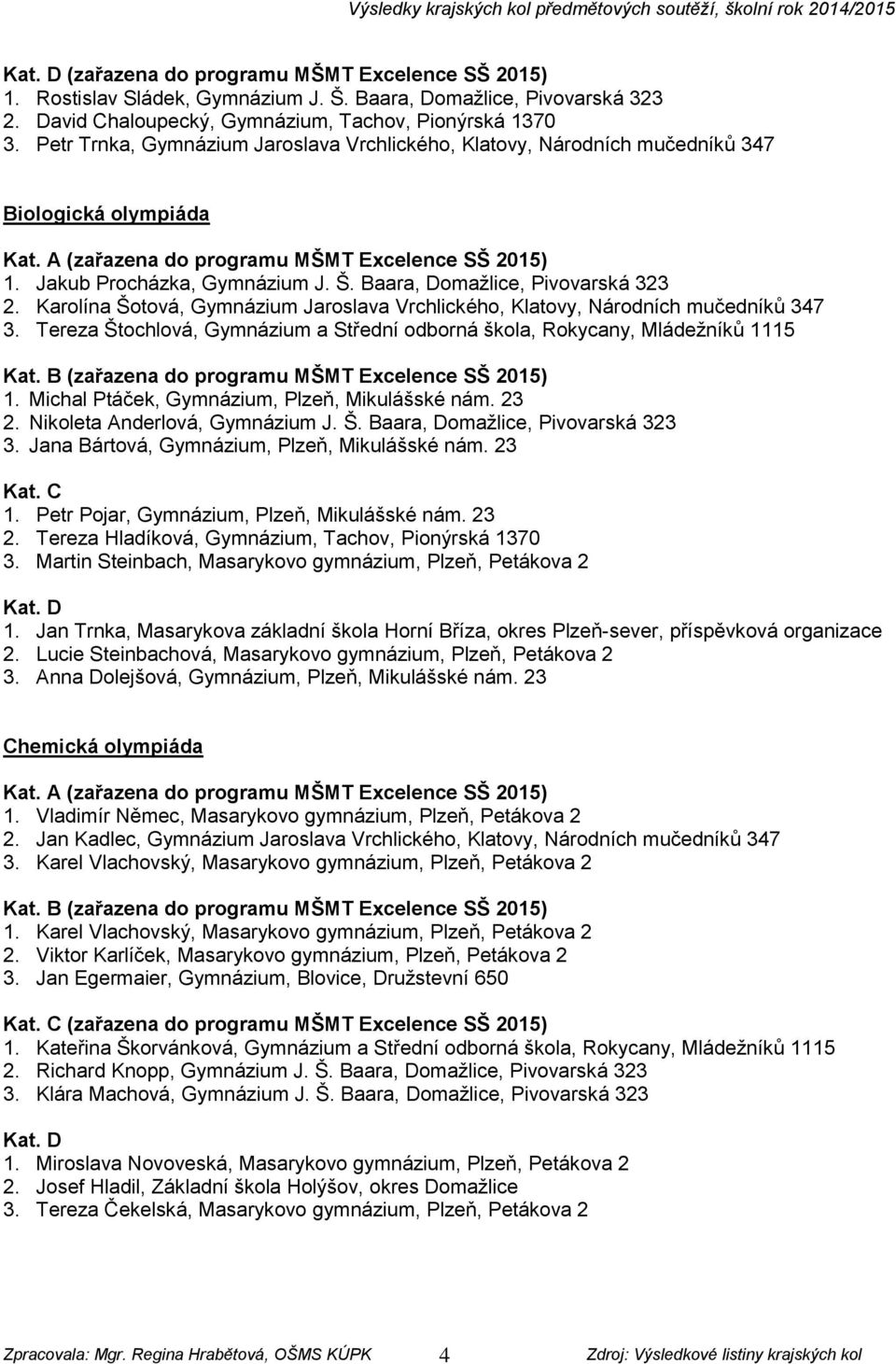 Výsledky krajských kol předmětových soutěží, školní rok 2014/2015

Kat. D (zařazena do programu MŠMT Excelence SŠ 2015)
1. Rostislav Sládek, Gymnázium J. Š. Baara, Domažlice, Pivovarská 323
2. David Chaloupecký, Gymnázium, Tachov, Pionýrská 1370
3. Petr Trnka, Gymnázium Jaroslava Vrchlického, Klatovy, Národních mučedníků 347

Biologická olympiáda

Kat. A (zařazena do programu MŠMT Excelence SŠ 2015)
1. Jakub Procházka, Gymnázium J. Š. Baara, Domažlice, Pivovarská 323
2. Karolína Šotová, Gymnázium Jaroslava Vrchlického, Klatovy, Národních mučedníků 347
3. Tereza Štochlová, Gymnázium a Střední odborná škola, Rokycany, Mládežníků 1115

Kat. B (zařazena do programu MŠMT Excelence SŠ 2015)
1. Michal Ptáček, Gymnázium, Plzeň, Mikulášské nám. 23
2. Nikoleta Anderlová, Gymnázium J. Š. Baara, Domažlice, Pivovarská 323
3. Jana Bártová, Gymnázium, Plzeň, Mikulášské nám. 23

Kat. C
1. Petr Pojar, Gymnázium, Plzeň, Mikulášské nám. 23
2. Tereza Hladíková, Gymnázium, Tachov, Pionýrská 1370
3. Martin Steinbach, Masarykovo gymnázium, Plzeň, Petákova 2

Kat. D
1. Jan Trnka, Masarykova základní škola Horní Bříza, okres Plzeň-sever, příspěvková organizace
2. Lucie Steinbachová, Masarykovo gymnázium, Plzeň, Petákova 2
3. Anna Dolejšová, Gymnázium, Plzeň, Mikulášské nám. 23

Chemická olympiáda

Kat. A (zařazena do programu MŠMT Excelence SŠ 2015)
1. Vladimír Němec, Masarykovo gymnázium, Plzeň, Petákova 2
2. Jan Kadlec, Gymnázium Jaroslava Vrchlického, Klatovy, Národních mučedníků 347
3. Karel Vlachovský, Masarykovo gymnázium, Plzeň, Petákova 2

Kat. B (zařazena do programu MŠMT Excelence SŠ 2015)
1. Karel Vlachovský, Masarykovo gymnázium, Plzeň, Petákova 2
2. Viktor Karlíček, Masarykovo gymnázium, Plzeň, Petákova 2
3. Jan Egermaier, Gymnázium, Blovice, Družstevní 650

Kat. C (zařazena do programu MŠMT Excelence SŠ 2015)
1. Kateřina Škorvánková, Gymnázium a Střední odborná škola, Rokycany, Mládežníků 1115
2. Richard Knopp, Gymnázium J. Š. Baara, Domažlice, Pivovarská 323
3. Klára Machová, Gymnázium J. Š. Baara, Domažlice, Pivovarská 323

Kat. D
1. Miroslava Novoveská, Masarykovo gymnázium, Plzeň, Petákova 2
2. Josef Hladil, Základní škola Holýšov, okres Domažlice
3. Tereza Čekelská, Masarykovo gymnázium, Plzeň, Petákova 2

Zpracovala: Mgr. Regina Hrabětová, OŠMS KÚPK 4 Zdroj: Výsledkové listiny krajských kol